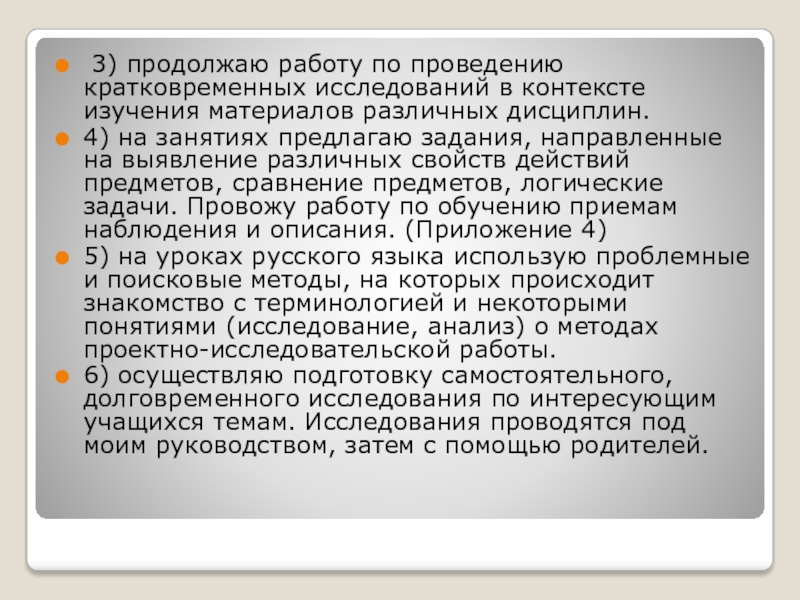 • 3) продолжаю работу по проведению кратковременных исследований в контексте изучения материалов различных дисциплин.

• 4) на занятиях предлагаю задания, направленные на выявление различных свойств действий предметов, сравнение предметов, логические задачи. Провожу работу по обучению приемам наблюдения и описания. (Приложение 4)

• 5) на уроках русского языка использую проблемные и поисковые методы, на которых происходит знакомство с терминологией и некоторыми понятиями (исследование, анализ) о методах проектно-исследовательской работы.

• 6) осуществляю подготовку самостоятельного, долговременного исследования по интересующим учащихся темам. Исследования проводятся под моим руководством, затем с помощью родителей.